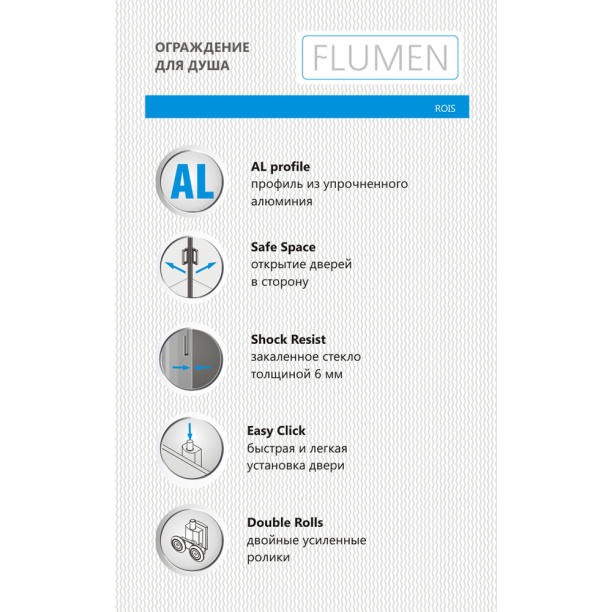 ОГРАЖДЕНИЕ
ДЛЯ ДУША

FLUMEN

ROIS

AL

AL profile
профиль из упрочненного алюминия

Safe Space
открытие дверей в сторону

Shock Resist
закаленное стекло толщиной 6 мм

Easy Click
быстрая и легкая установка двери

Double Rolls
двойные усиленные ролики